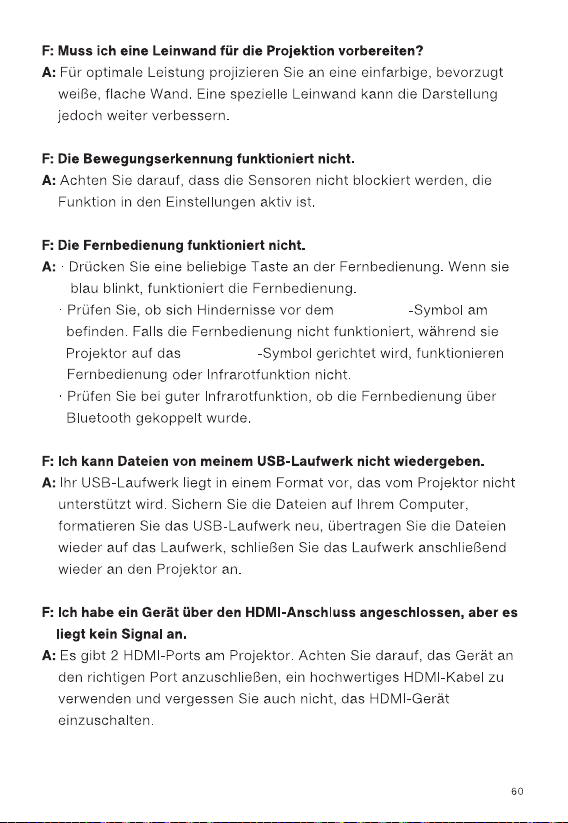 F: Muss ich eine Leinwand für die Projektion vorbereiten?

A: Für optimale Leistung projizieren Sie an eine einfarbige, bevorzugt weiße, flache Wand. Eine spezielle Leinwand kann die Darstellung jedoch weiter verbessern.

F: Die Bewegungserkennung funktioniert nicht.

A: Achten Sie darauf, dass die Sensoren nicht blockiert werden, die Funktion in den Einstellungen aktiv ist.

F: Die Fernbedienung funktioniert nicht.

A: · Drücken Sie eine beliebige Taste an der Fernbedienung. Wenn sie blau blinkt, funktioniert die Fernbedienung.

· Prüfen Sie, ob sich Hindernisse vor dem -Symbol am befinden. Falls die Fernbedienung nicht funktioniert, während sie Projektor auf das -Symbol gerichtet wird, funktionieren Fernbedienung oder Infrarotfunktion nicht.

· Prüfen Sie bei guter Infrarotfunktion, ob die Fernbedienung über Bluetooth gekoppelt wurde.

F: Ich kann Dateien von meinem USB-Laufwerk nicht wiedergeben.

A: Ihr USB-Laufwerk liegt in einem Format vor, das vom Projektor nicht unterstützt wird. Sichern Sie die Dateien auf Ihrem Computer, formatieren Sie das USB-Laufwerk neu, übertragen Sie die Dateien wieder auf das Laufwerk, schließen Sie das Laufwerk anschließend wieder an den Projektor an.

F: Ich habe ein Gerät über den HDMI-Anschluss angeschlossen, aber es liegt kein Signal an.

A: Es gibt 2 HDMI-Ports am Projektor. Achten Sie darauf, das Gerät an den richtigen Port anzuschließen, ein hochwertiges HDMI-Kabel zu verwenden und vergessen Sie auch nicht, das HDMI-Gerät einzuschalten.

60